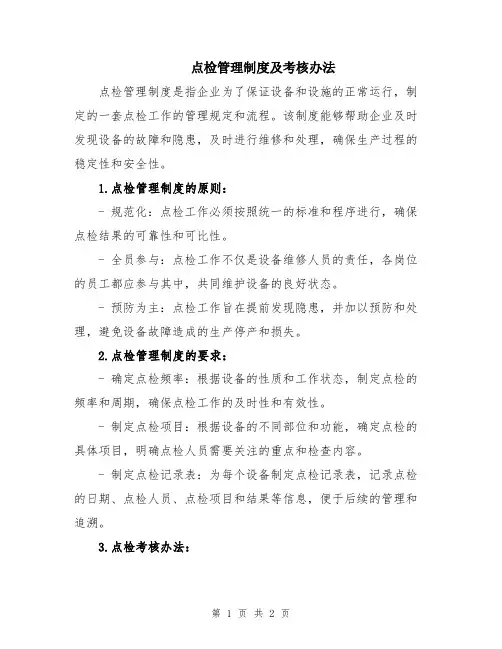 点检管理制度及考核办法

点检管理制度是指企业为了保证设备和设施的正常运行，制定的一套点检工作的管理规定和流程。该制度能够帮助企业及时发现设备的故障和隐患，及时进行维修和处理，确保生产过程的稳定性和安全性。

1.点检管理制度的原则：

- 规范化：点检工作必须按照统一的标准和程序进行，确保点检结果的可靠性和可比性。

- 全员参与：点检工作不仅是设备维修人员的责任，各岗位的员工都应参与其中，共同维护设备的良好状态。

- 预防为主：点检工作旨在提前发现隐患，并加以预防和处理，避免设备故障造成的生产停产和损失。

2.点检管理制度的要求：

- 确定点检频率：根据设备的性质和工作状态，制定点检的频率和周期，确保点检工作的及时性和有效性。

- 制定点检项目：根据设备的不同部位和功能，确定点检的具体项目，明确点检人员需要关注的重点和检查内容。

- 制定点检记录表：为每个设备制定点检记录表，记录点检的日期、点检人员、点检项目和结果等信息，便于后续的管理和追溯。

3.点检考核办法：

第 1 页 共 2 页